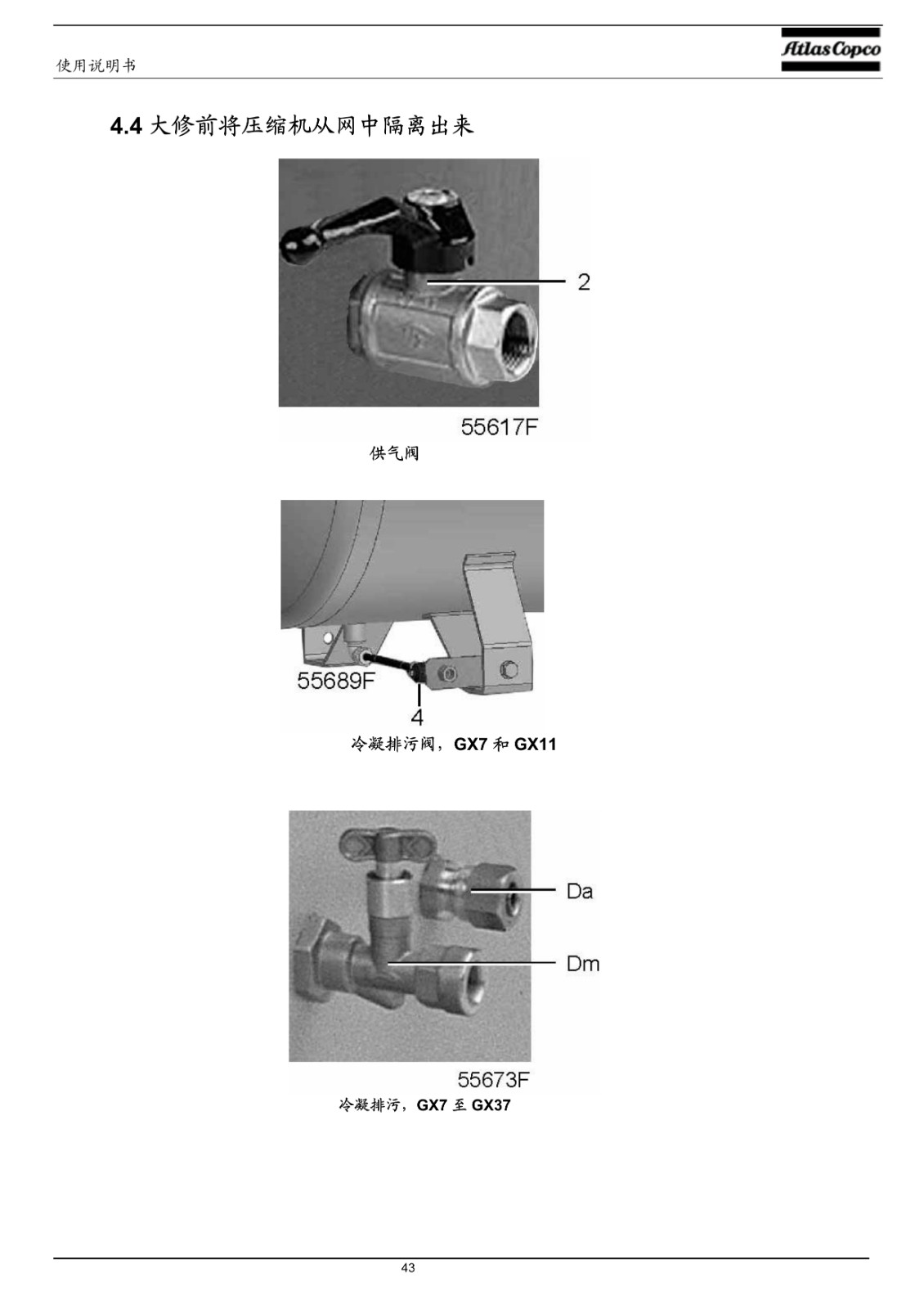 使用说明书

Atlas Copco

4.4 大修前将压缩机从网中隔离出来

2

55617F

供气阀

55689F

4

冷凝排污阀，GX7 和 GX11

Da

Dm

55673F

冷凝排污，GX7 至 GX37

43